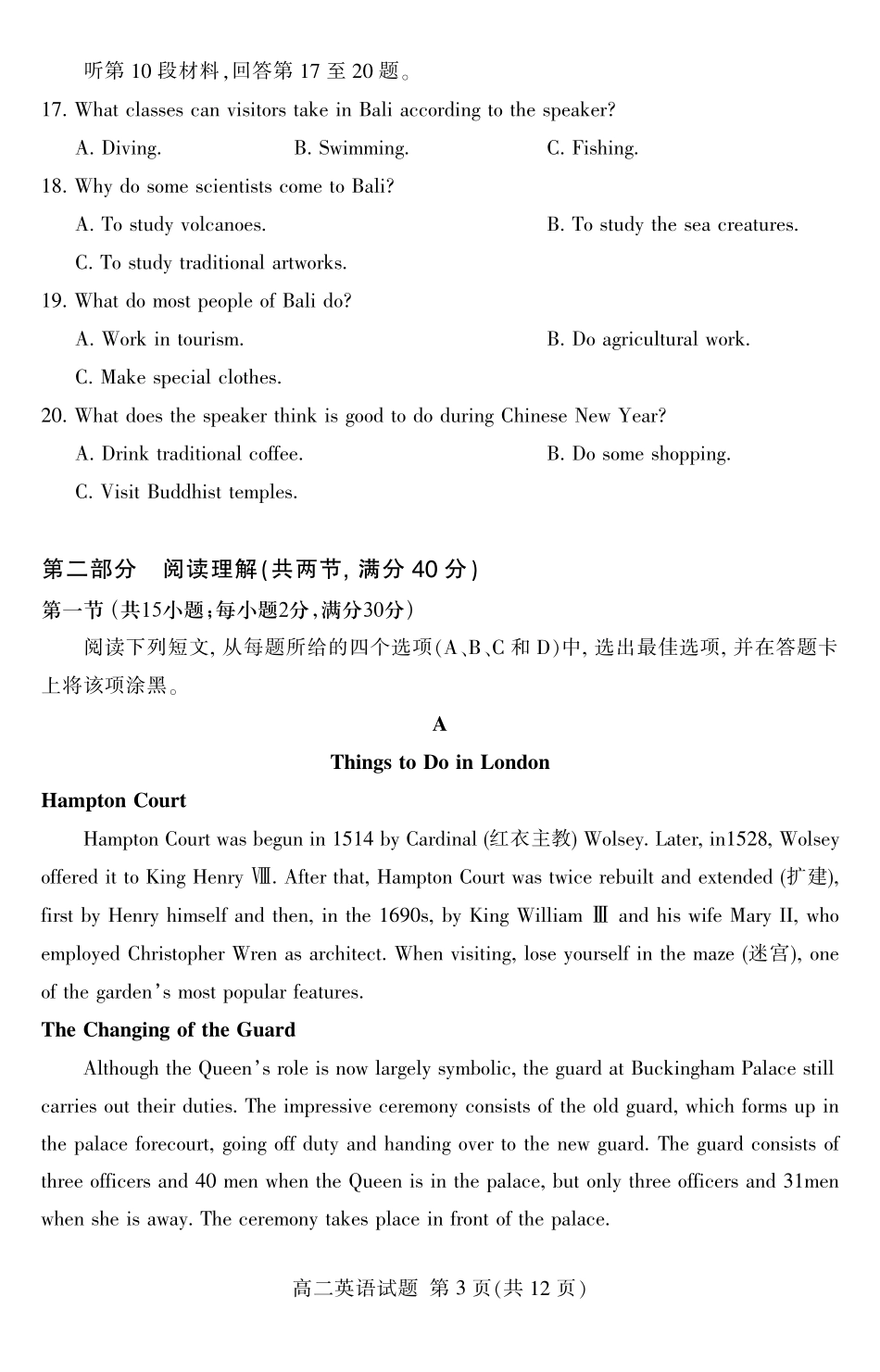 听第 10 段材料，回答第 17 至 20 题。

17. What classes can visitors take in Bali according to the speaker?

A. Diving.

B. Swimming.

C. Fishing.

18. Why do some scientists come to Bali?

A. To study volcanoes.

B. To study the sea creatures.

C. To study traditional artworks.

19. What do most people of Bali do?

A. Work in tourism.

B. Do agricultural work.

C. Make special clothes.

20. What does the speaker think is good to do during Chinese New Year?

A. Drink traditional coffee.

B. Do some shopping.

C. Visit Buddhist temples.

第二部分 阅读理解(共两节, 满分 40 分)

第一节 (共15小题;每小题2分,满分30分)

阅读下列短文, 从每题所给的四个选项(A、B、C 和 D)中, 选出最佳选项, 并在答题卡上将该项涂黑。

A

Things to Do in London

Hampton Court

Hampton Court was begun in 1514 by Cardinal (红衣主教) Wolsey. Later, in1528, Wolsey offered it to King Henry Ⅷ. After that, Hampton Court was twice rebuilt and extended (扩建), first by Henry himself and then, in the 1690s, by King William Ⅲ and his wife Mary II, who employed Christopher Wren as architect. When visiting, lose yourself in the maze (迷宫), one of the garden's most popular features.

The Changing of the Guard

Although the Queen's role is now largely symbolic, the guard at Buckingham Palace still carries out their duties. The impressive ceremony consists of the old guard, which forms up in the palace forecourt, going off duty and handing over to the new guard. The guard consists of three officers and 40 men when the Queen is in the palace, but only three officers and 31men when she is away. The ceremony takes place in front of the palace.

高二英语试题 第 3 页(共 12 页)